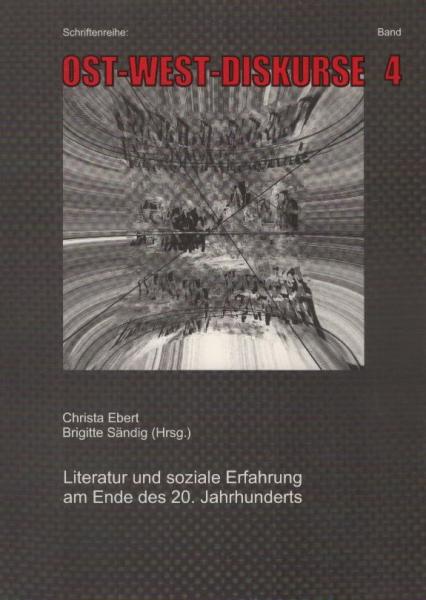 Schriftenreihe:
Band

OST-WEST-DISKURSE 4

Christa Ebert
Brigitte Sändig (Hrsg.)

Literatur und soziale Erfahrung am Ende des 20. Jahrhunderts